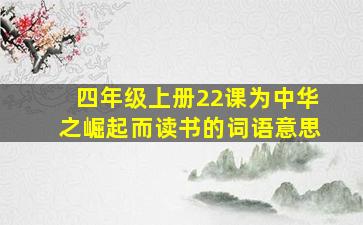 四年级上册22课为中华之崛起而读书的词语意思